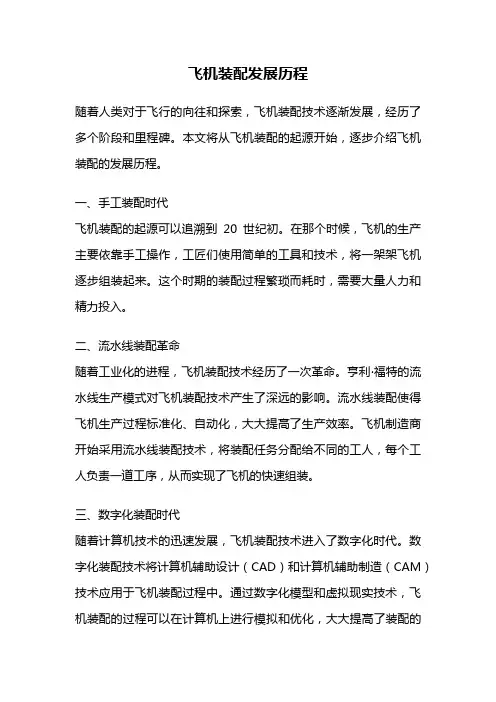 飞机装配发展历程

随着人类对于飞行的向往和探索，飞机装配技术逐渐发展，经历了多个阶段和里程碑。本文将从飞机装配的起源开始，逐步介绍飞机装配的发展历程。

一、手工装配时代
飞机装配的起源可以追溯到 20 世纪初。在那个时候，飞机的生产主要依靠手工操作，工匠们使用简单的工具和技术，将一架架飞机逐步组装起来。这个时期的装配过程繁琐而耗时，需要大量人力和精力投入。

二、流水线装配革命
随着工业化的进程，飞机装配技术经历了一次革命。亨利·福特的流水线生产模式对飞机装配技术产生了深远的影响。流水线装配使得飞机生产过程标准化、自动化，大大提高了生产效率。飞机制造商开始采用流水线装配技术，将装配任务分配给不同的工人，每个工人负责一道工序，从而实现了飞机的快速组装。

三、数字化装配时代
随着计算机技术的迅速发展，飞机装配技术进入了数字化时代。数字化装配技术将计算机辅助设计（CAD）和计算机辅助制造（CAM）技术应用于飞机装配过程中。通过数字化模型和虚拟现实技术，飞机装配的过程可以在计算机上进行模拟和优化，大大提高了装配的